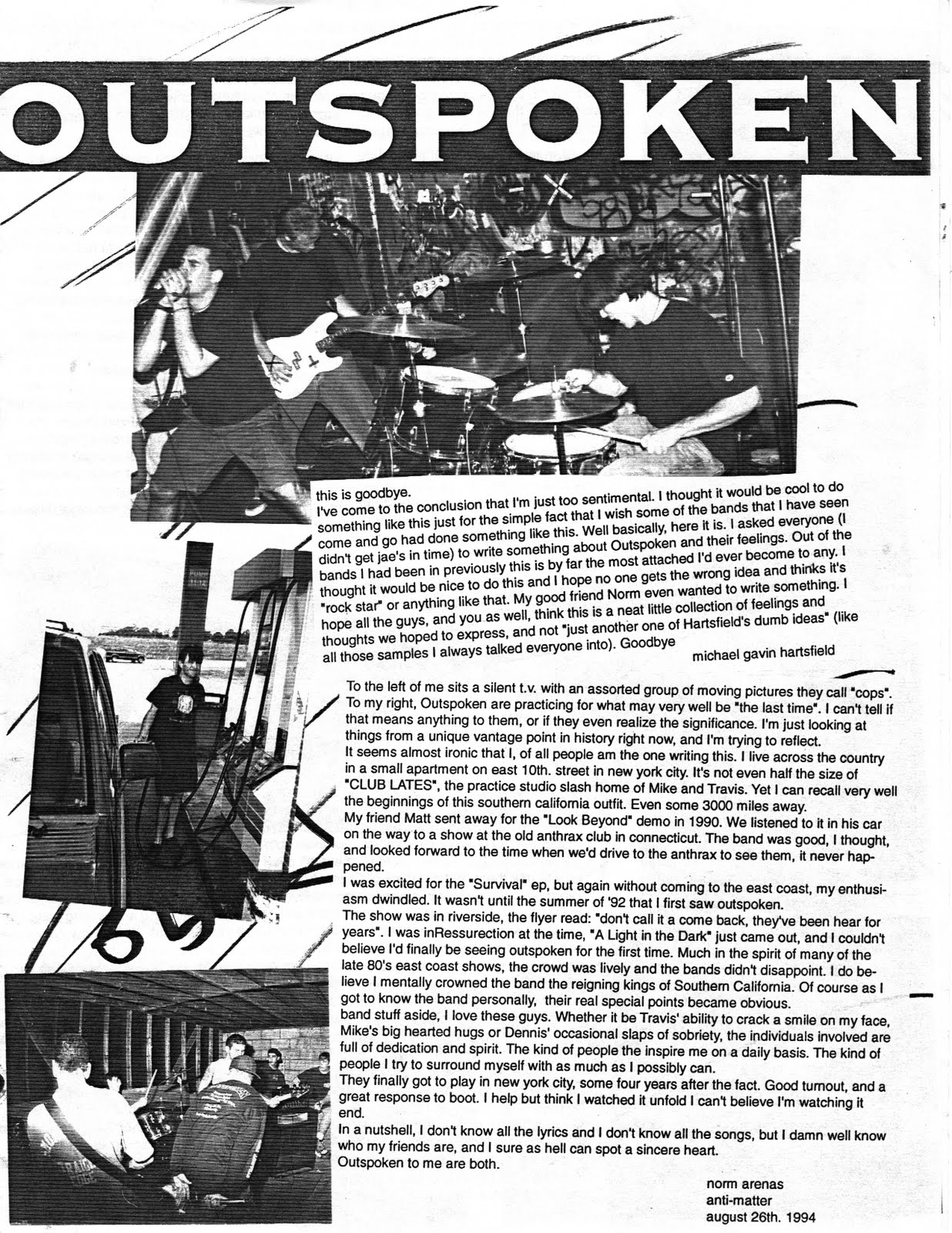 OUTSPOKEN

this is goodbye.
I've come to the conclusion that I'm just too sentimental. I thought it would be cool to do something like this just for the simple fact that I wish some of the bands that I have seen come and go had done something like this. Well basically, here it is. I asked everyone (I didn't get jae's in time) to write something about Outspoken and their feelings. Out of the bands I had been in previously this is by far the most attached I'd ever become to any. I thought it would be nice to do this and I hope no one gets the wrong idea and thinks it's "rock star" or anything like that. My good friend Norm even wanted to write something. I hope all the guys, and you as well, think this is a neat little collection of feelings and thoughts we hoped to express, and not "just another one of Hartsfield's dumb ideas" (like all those samples I always talked everyone into). Goodbye

michael gavin hartsfield

To the left of me sits a silent t.v. with an assorted group of moving pictures they call "cops". To my right, Outspoken are practicing for what may very well be "the last time". I can't tell if that means anything to them, or if they even realize the significance. I'm just looking at things from a unique vantage point in history right now, and I'm trying to reflect.
It seems almost ironic that I, of all people am the one writing this. I live across the country in a small apartment on east 10th. street in new york city. It's not even half the size of "CLUB LATES", the practice studio slash home of Mike and Travis. Yet I can recall very well the beginnings of this southern california outfit. Even some 3000 miles away.
My friend Matt sent away for the "Look Beyond" demo in 1990. We listened to it in his car on the way to a show at the old anthrax club in connecticut. The band was good, I thought, and looked forward to the time when we'd drive to the anthrax to see them, it never happened.
I was excited for the "Survival" ep, but again without coming to the east coast, my enthusiasm dwindled. It wasn't until the summer of '92 that I first saw outspoken.
The show was in riverside, the flyer read: "don't call it a come back, they've been hear for years". I was inRessurection at the time, "A Light in the Dark" just came out, and I couldn't believe I'd finally be seeing outspoken for the first time. Much in the spirit of many of the late 80's east coast shows, the crowd was lively and the bands didn't disappoint. I do believe I mentally crowned the band the reigning kings of Southern California. Of course as I got to know the band personally, their real special points became obvious.
band stuff aside, I love these guys. Whether it be Travis' ability to crack a smile on my face, Mike's big hearted hugs or Dennis' occasional slaps of sobriety, the individuals involved are full of dedication and spirit. The kind of people the inspire me on a daily basis. The kind of people I try to surround myself with as much as I possibly can.
They finally got to play in new york city, some four years after the fact. Good turnout, and a great response to boot. I help but think I watched it unfold I can't believe I'm watching it end.
In a nutshell, I don't know all the lyrics and I don't know all the songs, but I damn well know who my friends are, and I sure as hell can spot a sincere heart.
Outspoken to me are both.

norm arenas
anti-matter
august 26th. 1994